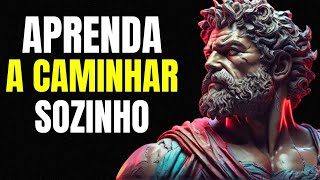 APRENDA
A CAMINHAR
SOZINHO